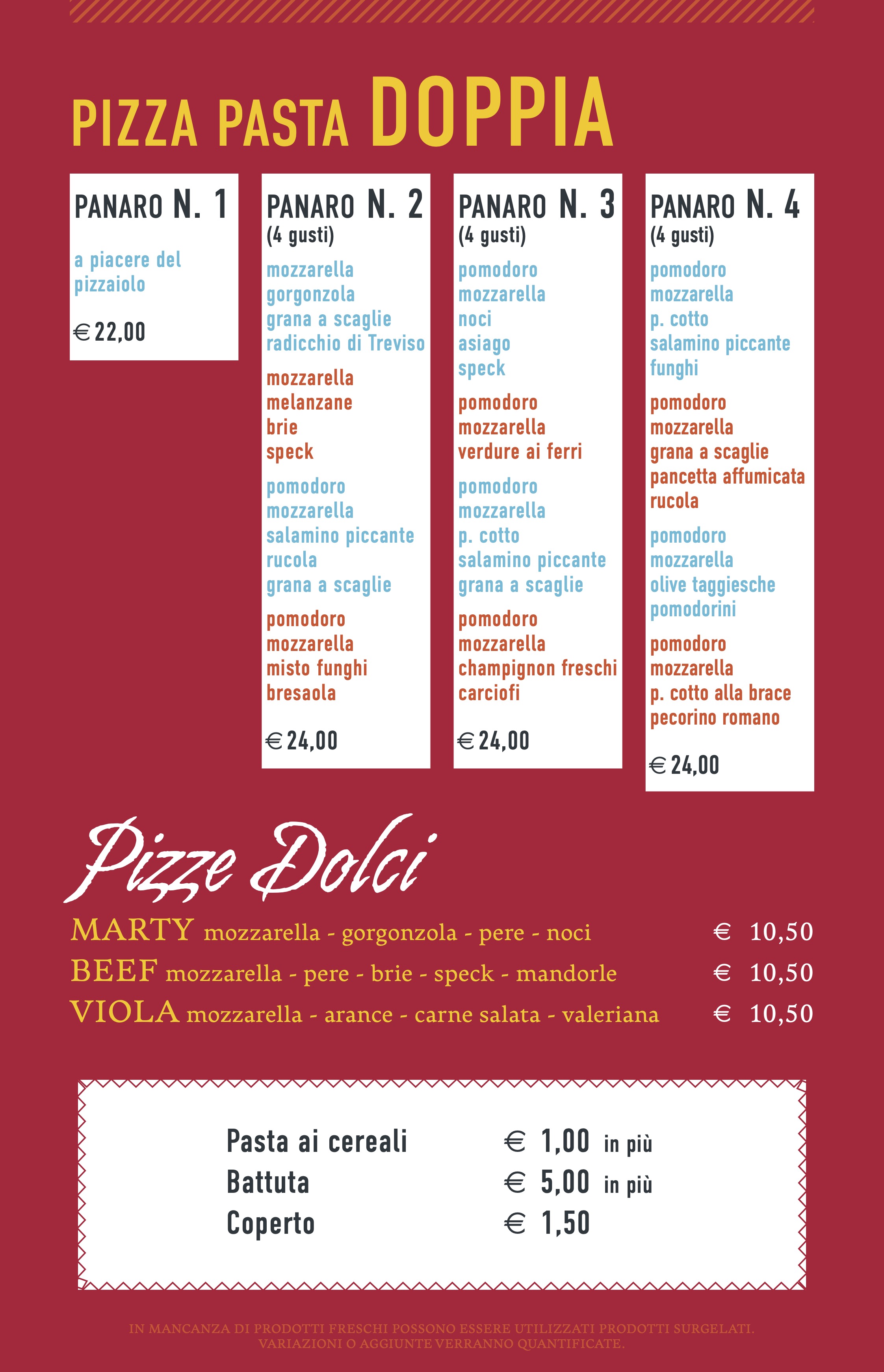 PIZZA PASTA DOPPIA

PANARO N. 1

a piacere del pizzaiolo

€ 22,00

PANARO N. 2
(4 gusti)

mozzarella
gorgonzola
grana a scaglie
radicchio di Treviso

mozzarella
melanzane
brie
speck

pomodoro
mozzarella
salamino piccante
rucola
grana a scaglie

pomodoro
mozzarella
misto funghi
bresaola

€ 24,00

PANARO N. 3
(4 gusti)

pomodoro
mozzarella
noci
asiago
speck

pomodoro
mozzarella
verdure ai ferri

pomodoro
mozzarella
p. cotto
salamino piccante
grana a scaglie

pomodoro
mozzarella
champignon freschi
carciofi

€ 24,00

PANARO N. 4
(4 gusti)

pomodoro
mozzarella
p. cotto
salamino piccante
funghi

pomodoro
mozzarella
grana a scaglie
pancetta affumicata
rucola

pomodoro
mozzarella
olive taggiesche
pomodorini

pomodoro
mozzarella
p. cotto alla brace
pecorino romano

€ 24,00

Pizze Dolci

MARTY mozzarella - gorgonzola - pere - noci € 10,50
BEEF mozzarella - pere - brie - speck - mandorle € 10,50
VIOLA mozzarella - arance - carne salata - valeriana € 10,50

Pasta ai cereali € 1,00 in più
Battuta € 5,00 in più
Coperto € 1,50

IN MANCANZA DI PRODOTTI FRESCHI POSSONO ESSERE UTILIZZATI PRODOTTI SURGELATI.
VARIAZIONI O AGGIUNTE VERRANNO QUANTIFICATE.